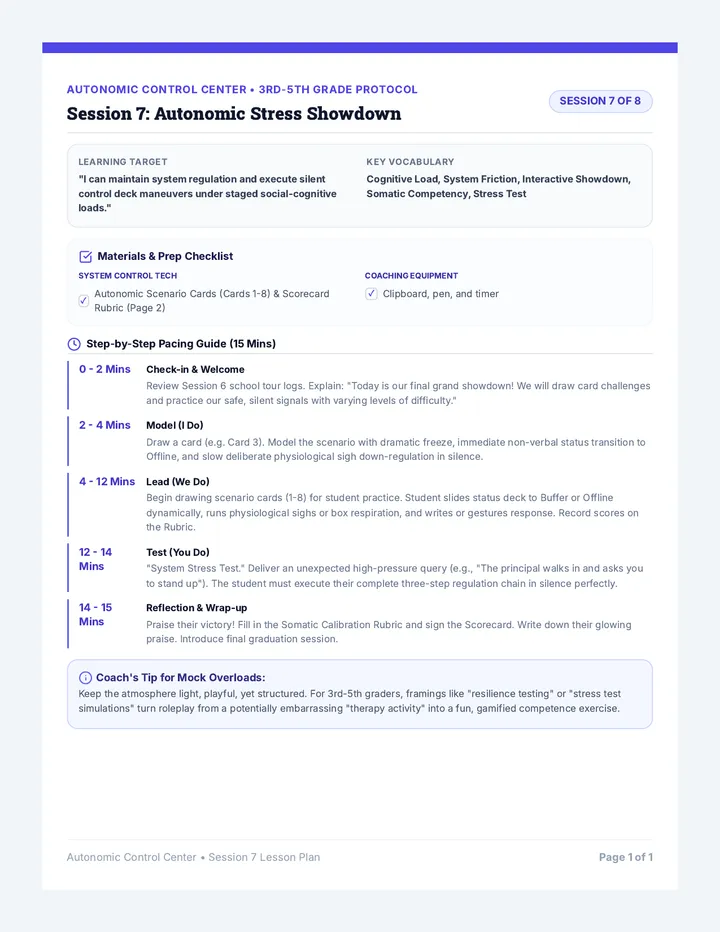 AUTONOMIC CONTROL CENTER • 3RD-5TH GRADE PROTOCOL

Session 7: Autonomic Stress Showdown

SESSION 7 OF 8

LEARNING TARGET

"I can maintain system regulation and execute silent control deck maneuvers under staged social-cognitive loads."

KEY VOCABULARY

Cognitive Load, System Friction, Interactive Showdown, Somatic Competency, Stress Test

Materials & Prep Checklist

SYSTEM CONTROL TECH

☑ Autonomic Scenario Cards (Cards 1-8) & Scorecard Rubric (Page 2)

COACHING EQUIPMENT

☑ Clipboard, pen, and timer

Step-by-Step Pacing Guide (15 Mins)

0 - 2 Mins
Check-in & Welcome
Review Session 6 school tour logs. Explain: "Today is our final grand showdown! We will draw card challenges and practice our safe, silent signals with varying levels of difficulty."

2 - 4 Mins
Model (I Do)
Draw a card (e.g. Card 3). Model the scenario with dramatic freeze, immediate non-verbal status transition to Offline, and slow deliberate physiological sigh down-regulation in silence.

4 - 12 Mins
Lead (We Do)
Begin drawing scenario cards (1-8) for student practice. Student slides status deck to Buffer or Offline dynamically, runs physiological sighs or box respiration, and writes or gestures response. Record scores on the Rubric.

12 - 14 Mins
Test (You Do)
"System Stress Test." Deliver an unexpected high-pressure query (e.g., "The principal walks in and asks you to stand up"). The student must execute their complete three-step regulation chain in silence perfectly.

14 - 15 Mins
Reflection & Wrap-up
Praise their victory! Fill in the Somatic Calibration Rubric and sign the Scorecard. Write down their glowing praise. Introduce final graduation session.

Coach's Tip for Mock Overloads:
Keep the atmosphere light, playful, yet structured. For 3rd-5th graders, framings like "resilience testing" or "stress test simulations" turn roleplay from a potentially embarrassing "therapy activity" into a fun, gamified competence exercise.

Autonomic Control Center • Session 7 Lesson Plan

Page 1 of 1